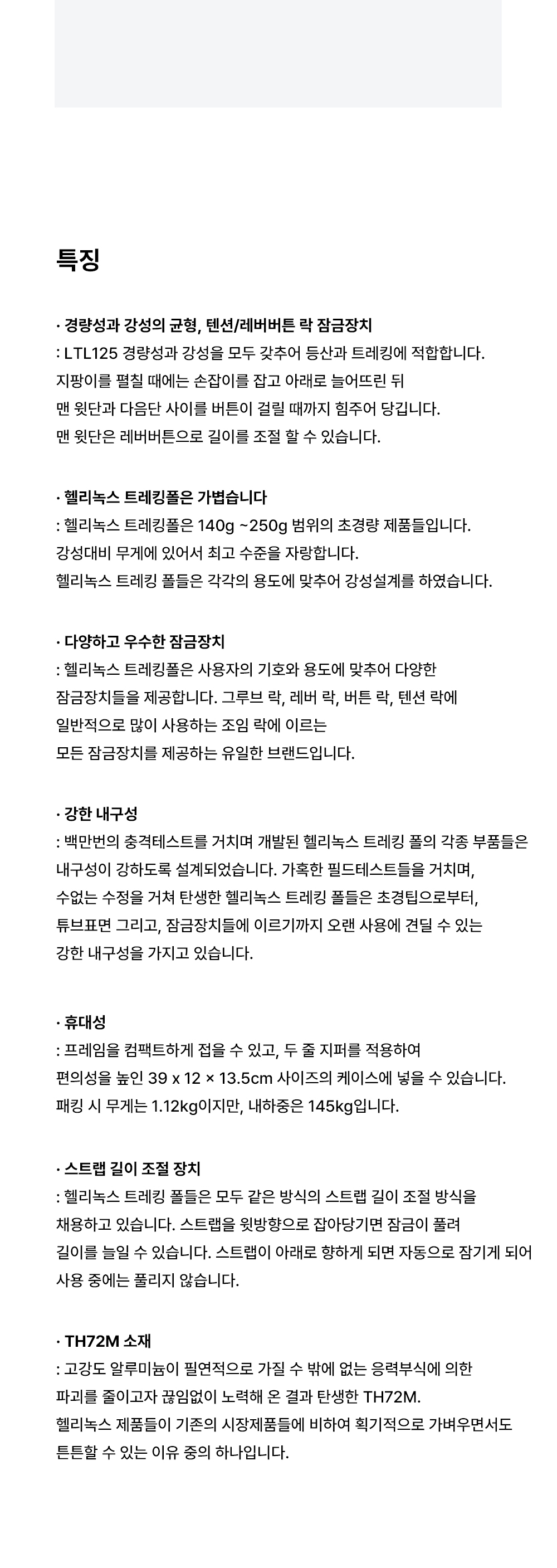 특징

· 경량성과 강성의 균형, 텐션/레버버튼 락 잠금장치
: LTL125 경량성과 강성을 모두 갖추어 등산과 트레킹에 적합합니다.
지팡이를 펼칠 때에는 손잡이를 잡고 아래로 늘어뜨린 뒤
맨 윗단과 다음단 사이를 버튼이 걸릴 때까지 힘주어 당깁니다.
맨 윗단은 레버버튼으로 길이를 조절 할 수 있습니다.

· 헬리녹스 트레킹폴은 가볍습니다
: 헬리녹스 트레킹폴은 140g ~250g 범위의 초경량 제품들입니다.
강성대비 무게에 있어서 최고 수준을 자랑합니다.
헬리녹스 트레킹 폴들은 각각의 용도에 맞추어 강성설계를 하였습니다.

· 다양하고 우수한 잠금장치
: 헬리녹스 트레킹폴은 사용자의 기호와 용도에 맞추어 다양한
잠금장치들을 제공합니다. 그루브 락, 레버 락, 버튼 락, 텐션 락에
일반적으로 많이 사용하는 조임 락에 이르는
모든 잠금장치를 제공하는 유일한 브랜드입니다.

· 강한 내구성
: 백만번의 충격테스트를 거치며 개발된 헬리녹스 트레킹 폴의 각종 부품들은
내구성이 강하도록 설계되었습니다. 가혹한 필드테스트들을 거치며,
수없는 수정을 거쳐 탄생한 헬리녹스 트레킹 폴들은 초경팁으로부터,
튜브표면 그리고, 잠금장치들에 이르기까지 오랜 사용에 견딜 수 있는
강한 내구성을 가지고 있습니다.

· 휴대성
: 프레임을 컴팩트하게 접을 수 있고, 두 줄 지퍼를 적용하여
편의성을 높인 39 x 12 × 13.5cm 사이즈의 케이스에 넣을 수 있습니다.
패킹 시 무게는 1.12kg이지만, 내하중은 145kg입니다.

· 스트랩 길이 조절 장치
: 헬리녹스 트레킹 폴들은 모두 같은 방식의 스트랩 길이 조절 방식을
채용하고 있습니다. 스트랩을 윗방향으로 잡아당기면 잠금이 풀려
길이를 늘일 수 있습니다. 스트랩이 아래로 향하게 되면 자동으로 잠기게 되어
사용 중에는 풀리지 않습니다.

· TH72M 소재
: 고강도 알루미늄이 필연적으로 가질 수 밖에 없는 응력부식에 의한
파괴를 줄이고자 끊임없이 노력해 온 결과 탄생한 TH72M.
헬리녹스 제품들이 기존의 시장제품들에 비하여 획기적으로 가벼우면서도
튼튼할 수 있는 이유 중의 하나입니다.